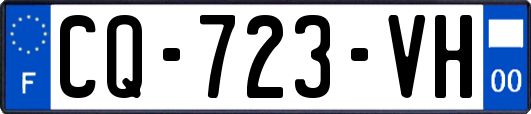 F
CQ-723-VH
00